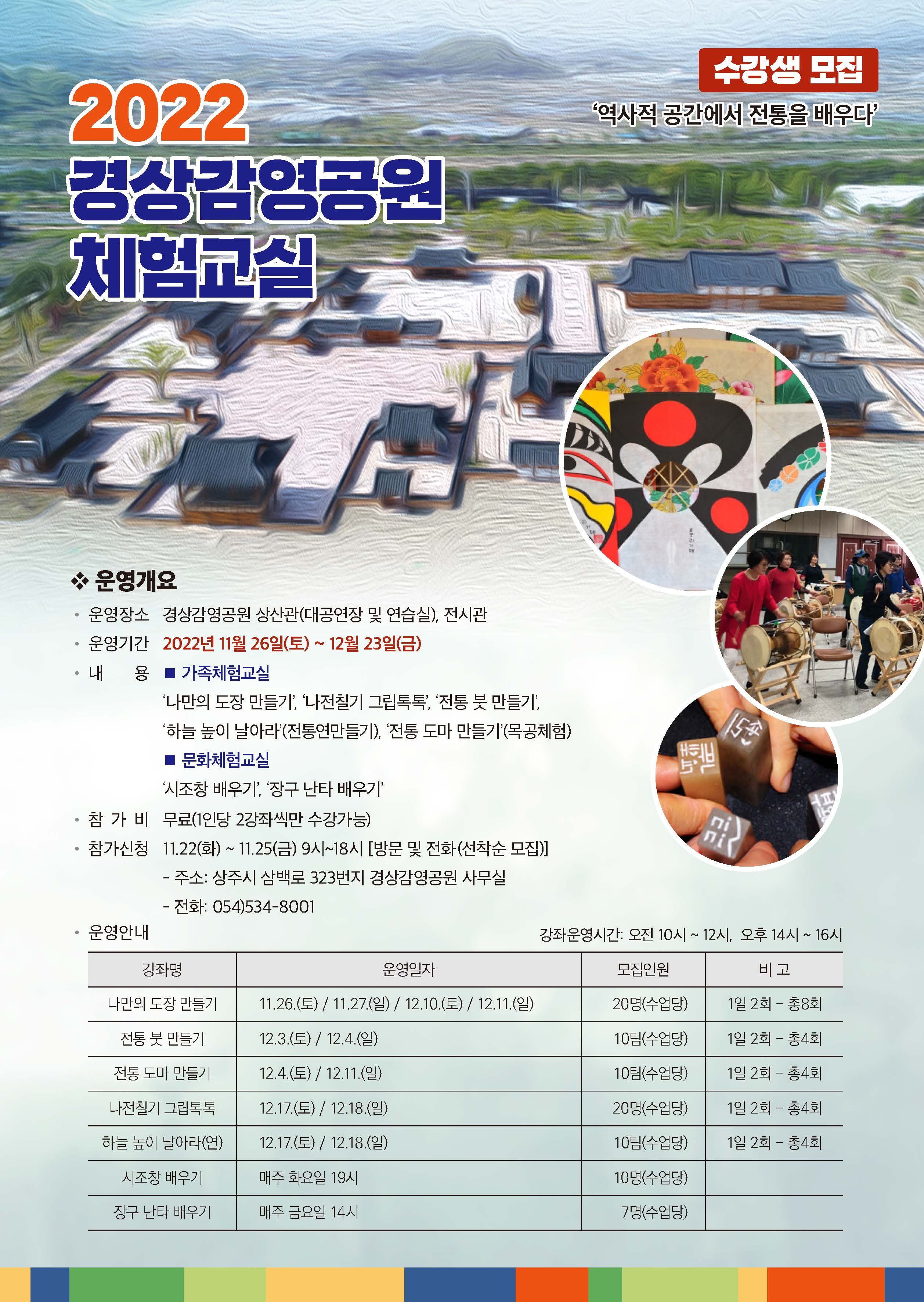 수강생 모집

'역사적 공간에서 전통을 배우다'

2022

경상감영공원

체험교실

❖ 운영개요

• 운영장소 경상감영공원 상산관(대공연장 및 연습실), 전시관

• 운영기간 2022년 11월 26일(토) ~ 12월 23일(금)

• 내 용 ■ 가족체험교실

'나만의 도장 만들기', '나전칠기 그립톡톡', '전통 붓 만들기', '하늘 높이 날아라'(전통연만들기), '전통 도마 만들기'(목공체험)

■ 문화체험교실

'시조창 배우기', '장구 난타 배우기'

• 참 가 비 무료(1인당 2강좌씩만 수강가능)

• 참가신청 11.22(화) ~ 11.25(금) 9시~18시 [방문 및 전화(선착순 모집)]

- 주소: 상주시 삼백로 323번지 경상감영공원 사무실

- 전화: 054)534-8001

• 운영안내

강좌운영시간: 오전 10시 ~ 12시, 오후 14시 ~ 16시

| 강좌명 | 운영일자 | 모집인원 | 비 고 |
|---|---|---|---|
| 나만의 도장 만들기 | 11.26.(토) / 11.27.(일) / 12.10.(토) / 12.11.(일) | 20명(수업당) | 1일 2회 - 총8회 |
| 전통 붓 만들기 | 12.3.(토) / 12.4.(일) | 10팀(수업당) | 1일 2회 - 총4회 |
| 전통 도마 만들기 | 12.4.(토) / 12.11.(일) | 10팀(수업당) | 1일 2회 - 총4회 |
| 나전칠기 그립톡톡 | 12.17.(토) / 12.18.(일) | 20명(수업당) | 1일 2회 - 총4회 |
| 하늘 높이 날아라(연) | 12.17.(토) / 12.18.(일) | 10팀(수업당) | 1일 2회 - 총4회 |
| 시조창 배우기 | 매주 화요일 19시 | 10명(수업당) | |
| 장구 난타 배우기 | 매주 금요일 14시 | 7명(수업당) | |